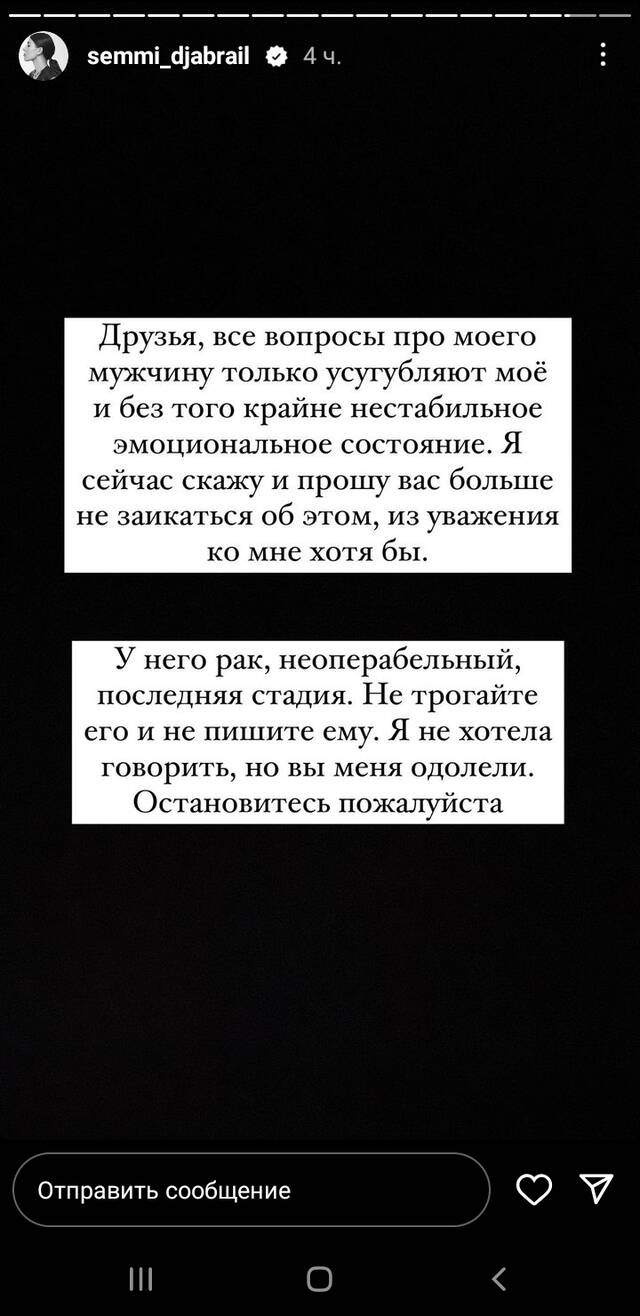 semmi_djabrail 4 ч.

Друзья, все вопросы про моего мужчину только усугубляют моё и без того крайне нестабильное эмоциональное состояние. Я сейчас скажу и прошу вас больше не заикаться об этом, из уважения ко мне хотя бы.

У него рак, неоперабельный, последняя стадия. Не трогайте его и не пишите ему. Я не хотела говорить, но вы меня одолели. Остановитесь пожалуйста

Отправить сообщение